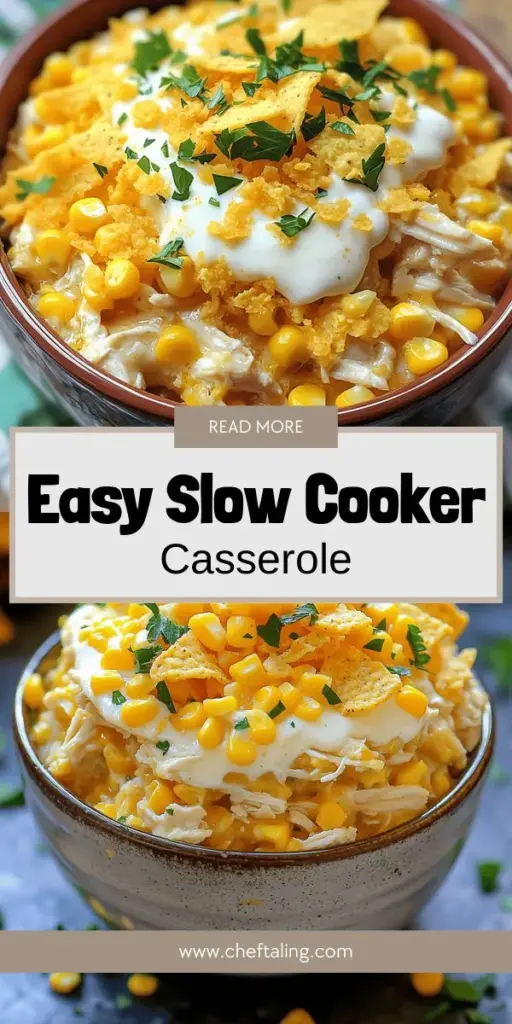 READ MORE

Easy Slow Cooker

Casserole

www.cheftaling.com